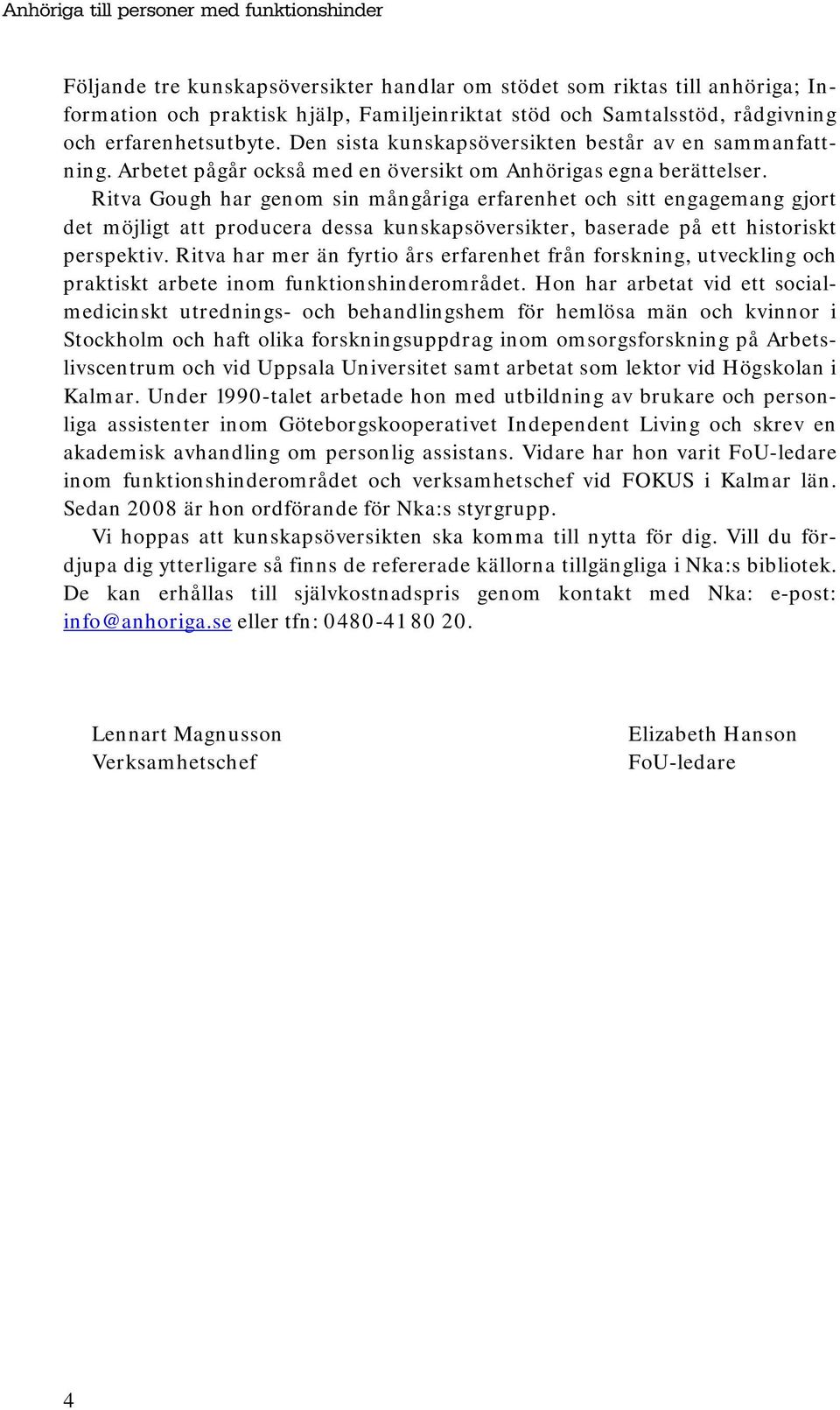 Anhöriga till personer med funktionshinder

Följande tre kunskapsöversikter handlar om stödet som riktas till anhöriga; Information och praktisk hjälp, Familjeinriktat stöd och Samtalsstöd, rådgivning och erfarenhetsutbyte. Den sista kunskapsöversikten består av en sammanfattning. Arbetet pågår också med en översikt om Anhörigas egna berättelser.

Ritva Gough har genom sin mångåriga erfarenhet och sitt engagemang gjort det möjligt att producera dessa kunskapsöversikter, baserade på ett historiskt perspektiv. Ritva har mer än fyrtio års erfarenhet från forskning, utveckling och praktiskt arbete inom funktionshinderområdet. Hon har arbetat vid ett socialmedicinskt utrednings- och behandlingshem för hemlösa män och kvinnor i Stockholm och haft olika forskningsuppdrag inom omsorgsforskning på Arbetslivscentrum och vid Uppsala Universitet samt arbetat som lektor vid Högskolan i Kalmar. Under 1990-talet arbetade hon med utbildning av brukare och personliga assistenter inom Göteborgskooperativet Independent Living och skrev en akademisk avhandling om personlig assistans. Vidare har hon varit FoU-ledare inom funktionshinderområdet och verksamhetschef vid FOKUS i Kalmar län. Sedan 2008 är hon ordförande för Nka:s styrgrupp.

Vi hoppas att kunskapsöversikten ska komma till nytta för dig. Vill du fördjupa dig ytterligare så finns de refererade källorna tillgängliga i Nka:s bibliotek. De kan erhållas till självkostnadspris genom kontakt med Nka: e-post: info@anhoriga.se eller tfn: 0480-41 80 20.

Lennart Magnusson
Verksamhetschef

Elizabeth Hanson
FoU-ledare

4